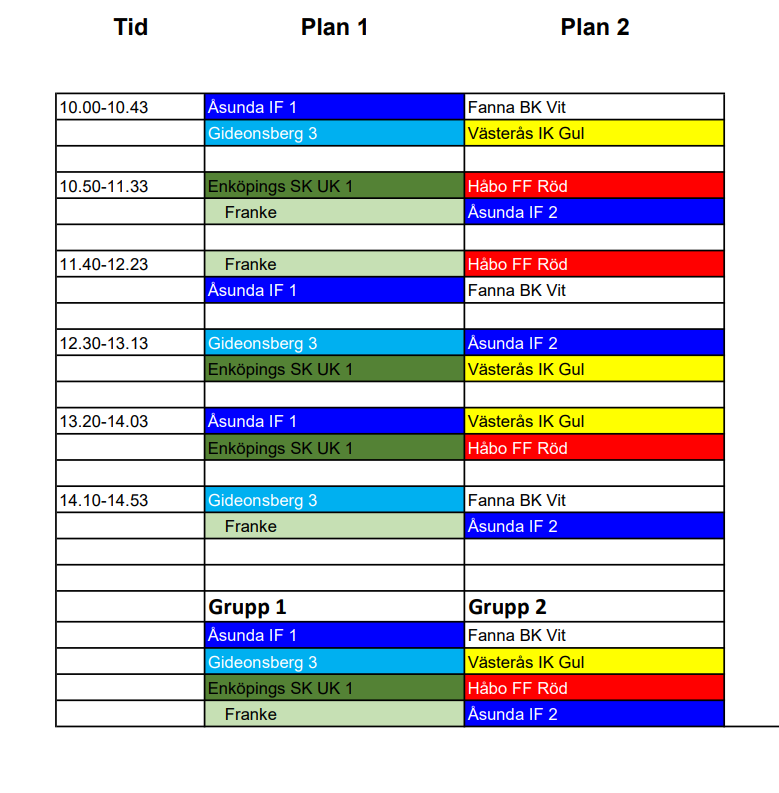 | Tid | Plan 1 | Plan 2 |
|---|---|---|
| 10.00-10.43 | Åsunda IF 1 | Fanna BK Vit |
| | Gideonsberg 3 | Västerås IK Gul |
| | | |
| 10.50-11.33 | Enköpings SK UK 1 | Håbo FF Röd |
| | Franke | Åsunda IF 2 |
| | | |
| 11.40-12.23 | Franke | Håbo FF Röd |
| | Åsunda IF 1 | Fanna BK Vit |
| | | |
| 12.30-13.13 | Gideonsberg 3 | Åsunda IF 2 |
| | Enköpings SK UK 1 | Västerås IK Gul |
| | | |
| 13.20-14.03 | Åsunda IF 1 | Västerås IK Gul |
| | Enköpings SK UK 1 | Håbo FF Röd |
| | | |
| 14.10-14.53 | Gideonsberg 3 | Fanna BK Vit |
| | Franke | Åsunda IF 2 |
| | | |
| | | |
| | Grupp 1 | Grupp 2 |
| | Åsunda IF 1 | Fanna BK Vit |
| | Gideonsberg 3 | Västerås IK Gul |
| | Enköpings SK UK 1 | Håbo FF Röd |
| | Franke | Åsunda IF 2 |